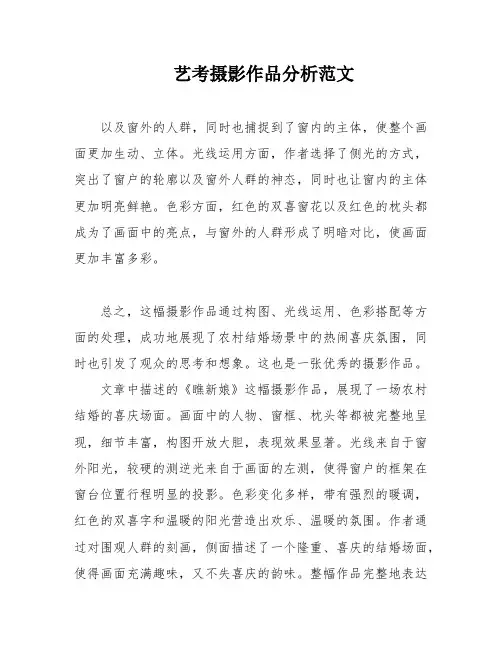 艺考摄影作品分析范文

以及窗外的人群，同时也捕捉到了窗内的主体，使整个画面更加生动、立体。光线运用方面，作者选择了侧光的方式，突出了窗户的轮廓以及窗外人群的神态，同时也让窗内的主体更加明亮鲜艳。色彩方面，红色的双喜窗花以及红色的枕头都成为了画面中的亮点，与窗外的人群形成了明暗对比，使画面更加丰富多彩。

总之，这幅摄影作品通过构图、光线运用、色彩搭配等方面的处理，成功地展现了农村结婚场景中的热闹喜庆氛围，同时也引发了观众的思考和想象。这也是一张优秀的摄影作品。

文章中描述的《瞧新娘》这幅摄影作品，展现了一场农村结婚的喜庆场面。画面中的人物、窗框、枕头等都被完整地呈现，细节丰富，构图开放大胆，表现效果显著。光线来自于窗外阳光，较硬的测逆光来自于画面的左测，使得窗户的框架在窗台位置行程明显的投影。色彩变化多样，带有强烈的暖调，红色的双喜字和温暖的阳光营造出欢乐、温暖的氛围。作者通过对围观人群的刻画，侧面描述了一个隆重、喜庆的结婚场面，使得画面充满趣味，又不失喜庆的韵味。整幅作品完整地表达